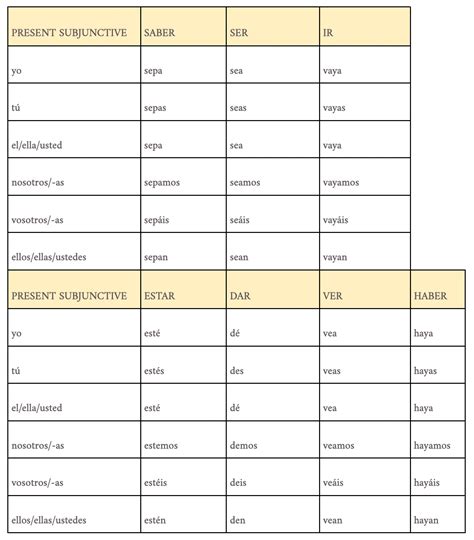 | PRESENT SUBJUNCTIVE | SABER | SER | IR |
|---|---|---|---|
| yo | sepa | sea | vaya |
| tú | sepas | seas | vayas |
| el/ella/usted | sepa | sea | vaya |
| nosotros/-as | sepamos | seamos | vayamos |
| vosotros/-as | sepáis | seáis | vayáis |
| ellos/ellas/ustedes | sepan | sean | vayan |

| PRESENT SUBJUNCTIVE | ESTAR | DAR | VER | HABER |
|---|---|---|---|---|
| yo | esté | dé | vea | haya |
| tú | estés | des | veas | hayas |
| el/ella/usted | esté | dé | vea | haya |
| nosotros/-as | estemos | demos | veamos | hayamos |
| vosotros/-as | estéis | deis | veáis | hayáis |
| ellos/ellas/ustedes | estén | den | vean | hayan |